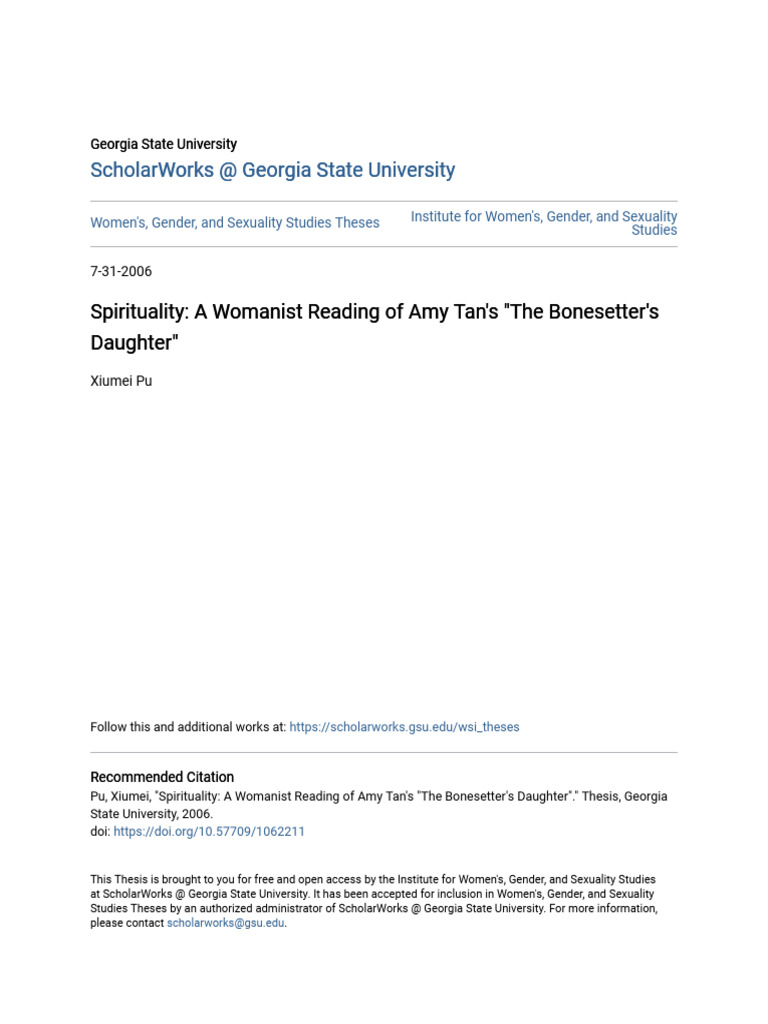 Georgia State University
ScholarWorks @ Georgia State University

Women's, Gender, and Sexuality Studies Theses

Institute for Women's, Gender, and Sexuality Studies

7-31-2006

Spirituality: A Womanist Reading of Amy Tan's "The Bonesetter's Daughter"

Xiumei Pu

Follow this and additional works at: https://scholarworks.gsu.edu/wsi_theses

Recommended Citation
Pu, Xiumei, "Spirituality: A Womanist Reading of Amy Tan's "The Bonesetter's Daughter"." Thesis, Georgia State University, 2006.
doi: https://doi.org/10.57709/1062211

This Thesis is brought to you for free and open access by the Institute for Women's, Gender, and Sexuality Studies at ScholarWorks @ Georgia State University. It has been accepted for inclusion in Women's, Gender, and Sexuality Studies Theses by an authorized administrator of ScholarWorks @ Georgia State University. For more information, please contact scholarworks@gsu.edu.